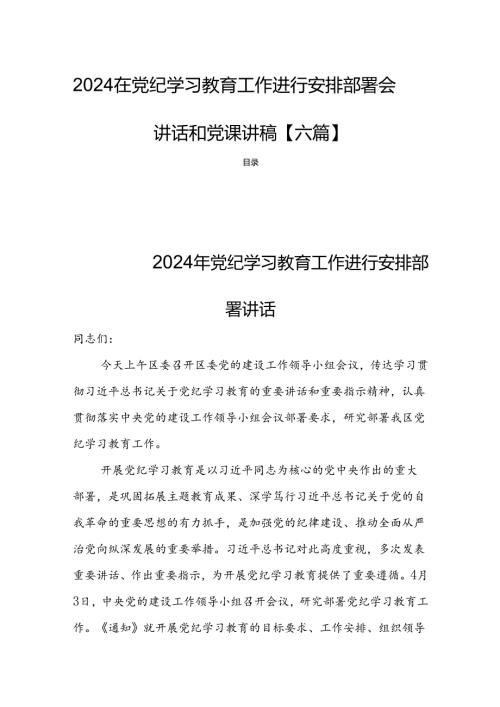 2024在党纪学习教育工作进行安排部署会讲话和党课讲稿【六篇】

目录

2024年党纪学习教育工作进行安排部署讲话

同志们：

今天上午区委召开区委党的建设工作领导小组会议，传达学习贯彻习近平总书记关于党纪学习教育的重要讲话和重要指示精神，认真贯彻落实中央党的建设工作领导小组会议部署要求，研究部署我区党纪学习教育工作。

开展党纪学习教育是以习近平同志为核心的党中央作出的重大部署，是巩固拓展主题教育成果、深学笃行习近平总书记关于党的自我革命的重要思想的有力抓手，是加强党的纪律建设、推动全面从严治党向纵深发展的重要举措。习近平总书记对此高度重视，多次发表重要讲话、作出重要指示，为开展党纪学习教育提供了重要遵循。4月3日，中央党的建设工作领导小组召开会议，研究部署党纪学习教育工作。《通知》就开展党纪学习教育的目标要求、工作安排、组织领导